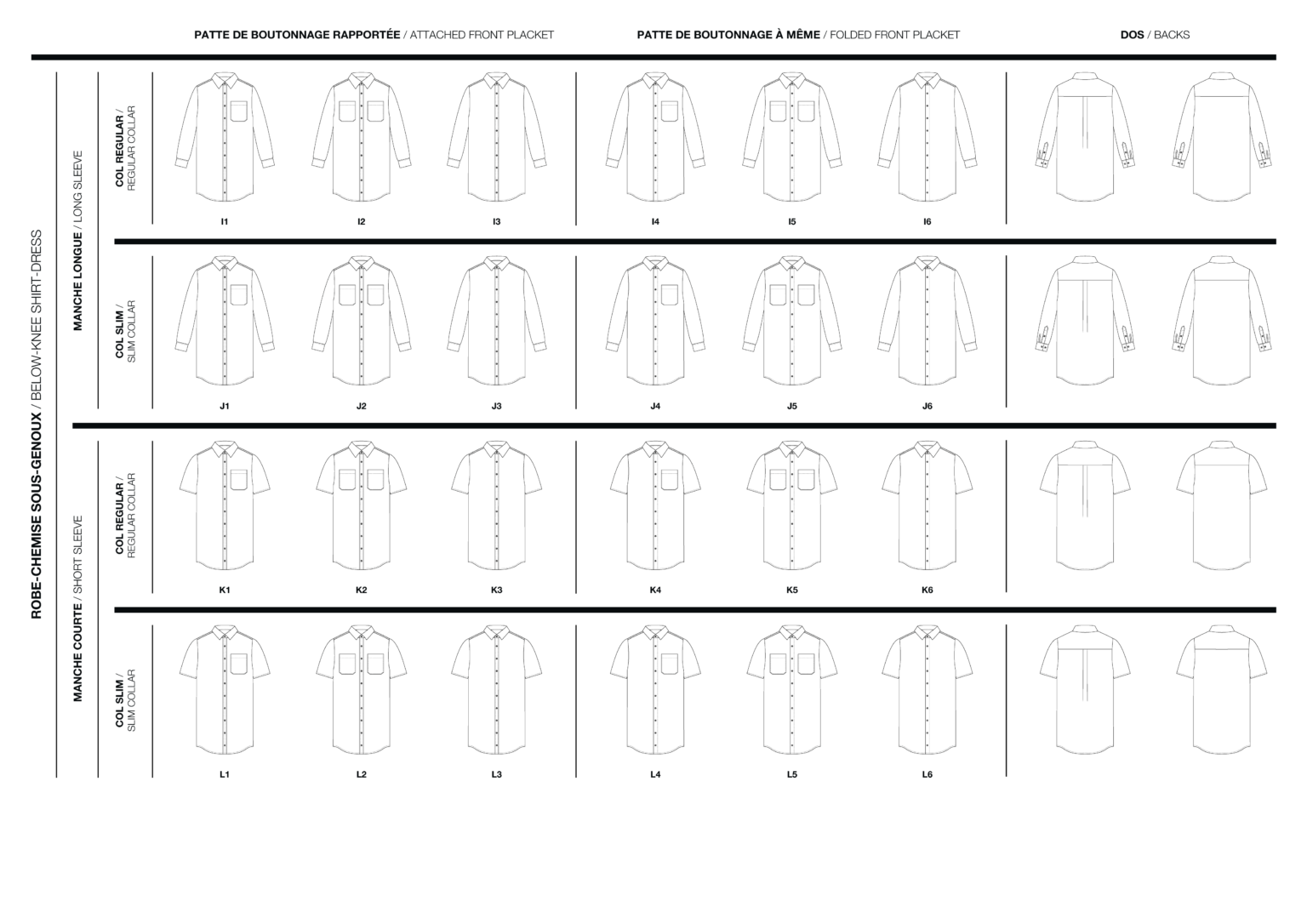 PATTE DE BOUTONNAGE RAPPORTÉE / ATTACHED FRONT PLACKET

PATTE DE BOUTONNAGE À MÊME / FOLDED FRONT PLACKET

DOS / BACKS

ROBE-CHEMISE SOUS-GENOUX / BELOW-KNEE SHIRT-DRESS

MANCHE LONGUE / LONG SLEEVE

COL REGULAR / REGULAR COLLAR

I1 I2 I3 I4 I5 I6

COL SLIM / SLIM COLLAR

J1 J2 J3 J4 J5 J6

MANCHE COURTE / SHORT SLEEVE

COL REGULAR / REGULAR COLLAR

K1 K2 K3 K4 K5 K6

COL SLIM / SLIM COLLAR

L1 L2 L3 L4 L5 L6